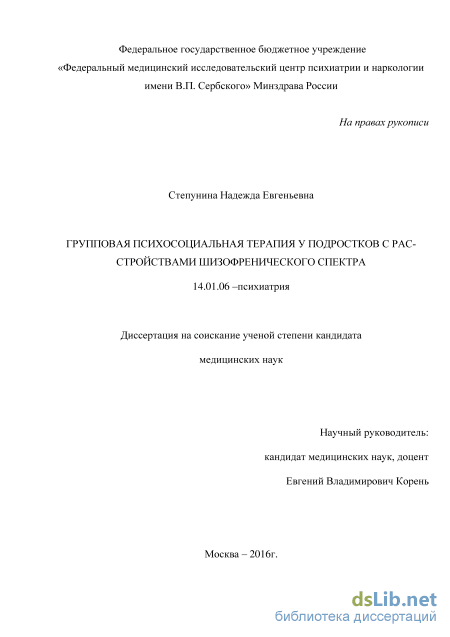 Федеральное государственное бюджетное учреждение
«Федеральный медицинский исследовательский центр психиатрии и наркологии имени В.П. Сербского» Минздрава России

На правах рукописи

Степунина Надежда Евгеньевна

ГРУППОВАЯ ПСИХОСОЦИАЛЬНАЯ ТЕРАПИЯ У ПОДРОСТКОВ С РАССТРОЙСТВАМИ ШИЗОФРЕНИЧЕСКОГО СПЕКТРА

14.01.06 –психиатрия

Диссертация на соискание ученой степени кандидата медицинских наук

Научный руководитель:
кандидат медицинских наук, доцент
Евгений Владимирович Корень

Москва – 2016г.

dsLib.net
библиотека диссертаций